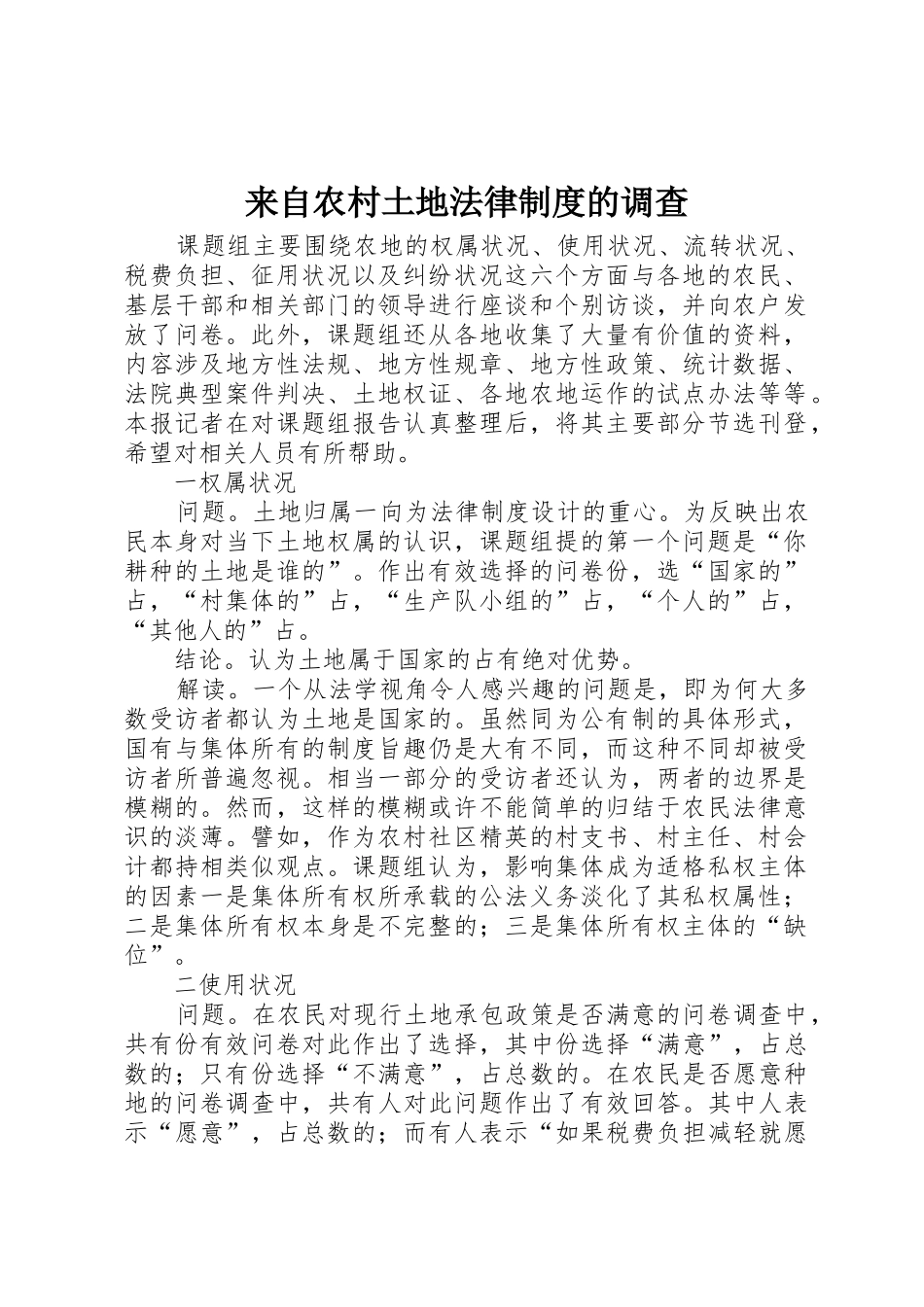 来自农村土地法律制度的调查

课题组主要围绕农地的权属状况、使用状况、流转状况、税费负担、征用状况以及纠纷状况这六个方面与各地的农民、基层干部和相关部门的领导进行座谈和个别访谈，并向农户发放了问卷。此外，课题组还从各地收集了大量有价值的资料，内容涉及地方性法规、地方性规章、地方性政策、统计数据、法院典型案件判决、土地权证、各地农地运作的试点办法等等。本报记者在对课题组报告认真整理后，将其主要部分节选刊登，希望对相关人员有所帮助。

一权属状况

问题。土地归属一向为法律制度设计的重心。为反映出农民本身对当下土地权属的认识，课题组提的第一个问题是“你耕种的土地是谁的”。作出有效选择的问卷份，选“国家的”占，“村集体的”占，“生产队小组的”占，“个人的”占，“其他人的”占。

结论。认为土地属于国家的占有绝对优势。

解读。一个从法学视角令人感兴趣的问题是，即为何大多数受访者都认为土地是国家的。虽然同为公有制的具体形式，国有与集体所有的制度旨趣仍是大有不同，而这种不同却被受访者所普遍忽视。相当一部分的受访者还认为，两者的边界是模糊的。然而，这样的模糊或许不能简单的归结于农民法律意识的淡薄。譬如，作为农村社区精英的村支书、村主任、村会计都持相类似观点。课题组认为，影响集体成为适格私权主体的因素一是集体所有权所承载的公法义务淡化了其私权属性；二是集体所有权本身是不完整的；三是集体所有权主体的“缺位”。

二使用状况

问题。在农民对现行土地承包政策是否满意的问卷调查中，共有份有效问卷对此作出了选择，其中份选择“满意”，占总数的；只有份选择“不满意”，占总数的。在农民是否愿意种地的问卷调查中，共有人对此问题作出了有效回答。其中人表示“愿意”，占总数的；而有人表示“如果税费负担减轻就愿